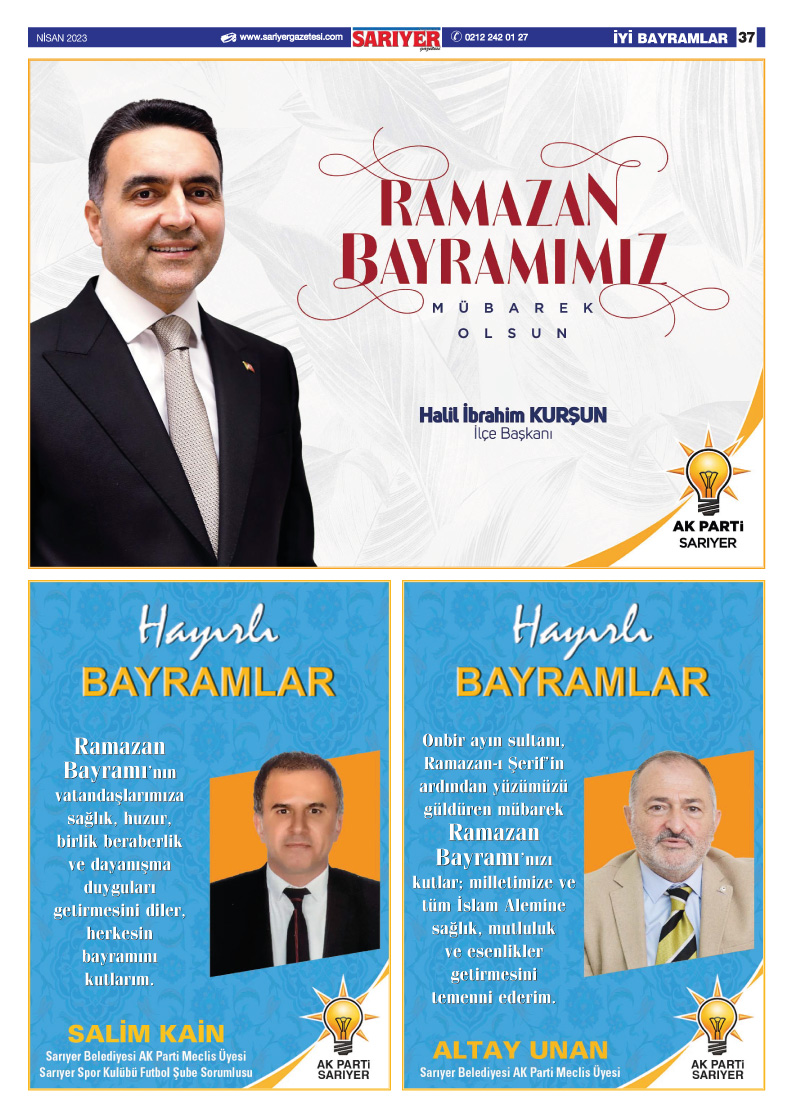 NİSAN 2023 www.sariyergazetesi.com SARIYER gazetesi 0212 242 01 27 İYİ BAYRAMLAR 37

RAMAZAN BAYRAMIMIZ
MÜBAREK OLSUN

Halil İbrahim KURŞUN
İlçe Başkanı

AK PARTİ SARIYER

Hayırlı
BAYRAMLAR

Ramazan Bayramı'nın vatandaşlarımıza sağlık, huzur, birlik beraberlik ve dayanışma duyguları getirmesini diler, herkesin bayramını kutlarım.

SALİM KAİN
Sarıyer Belediyesi AK Parti Meclis Üyesi
Sarıyer Spor Kulübü Futbol Şube Sorumlusu

AK PARTİ SARIYER

Hayırlı
BAYRAMLAR

Onbir ayın sultanı, Ramazan-ı Şerif'in ardından yüzümüzü güldüren mübarek Ramazan Bayramı'nızı kutlar; milletimize ve tüm İslam Alemine sağlık, mutluluk ve esenlikler getirmesini temenni ederim.

ALTAY UNAN
Sarıyer Belediyesi AK Parti Meclis Üyesi

AK PARTİ SARIYER